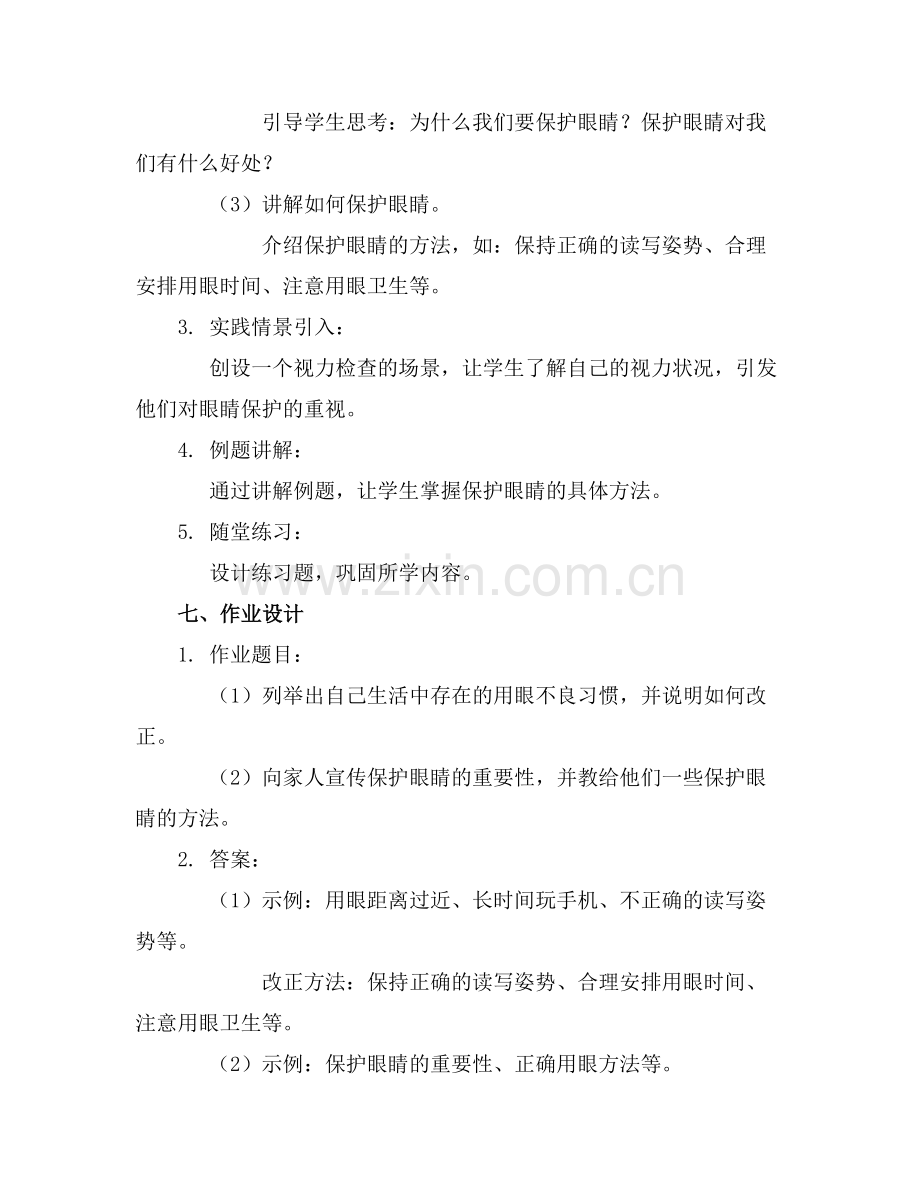 引导学生思考：为什么我们要保护眼睛？保护眼睛对我们有什么好处？

（3）讲解如何保护眼睛。

介绍保护眼睛的方法，如：保持正确的读写姿势、合理安排用眼时间、注意用眼卫生等。

3. 实践情景引入：

创设一个视力检查的场景，让学生了解自己的视力状况，引发他们对眼睛保护的重视。

4. 例题讲解：

通过讲解例题，让学生掌握保护眼睛的具体方法。

5. 随堂练习：

设计练习题，巩固所学内容。

www.zixin.com.cn

七、作业设计

1. 作业题目：

（1）列举出自己生活中存在的用眼不良习惯，并说明如何改正。

（2）向家人宣传保护眼睛的重要性，并教给他们一些保护眼睛的方法。

2. 答案：

（1）示例：用眼距离过近、长时间玩手机、不正确的读写姿势等。

改正方法：保持正确的读写姿势、合理安排用眼时间、注意用眼卫生等。

（2）示例：保护眼睛的重要性、正确用眼方法等。